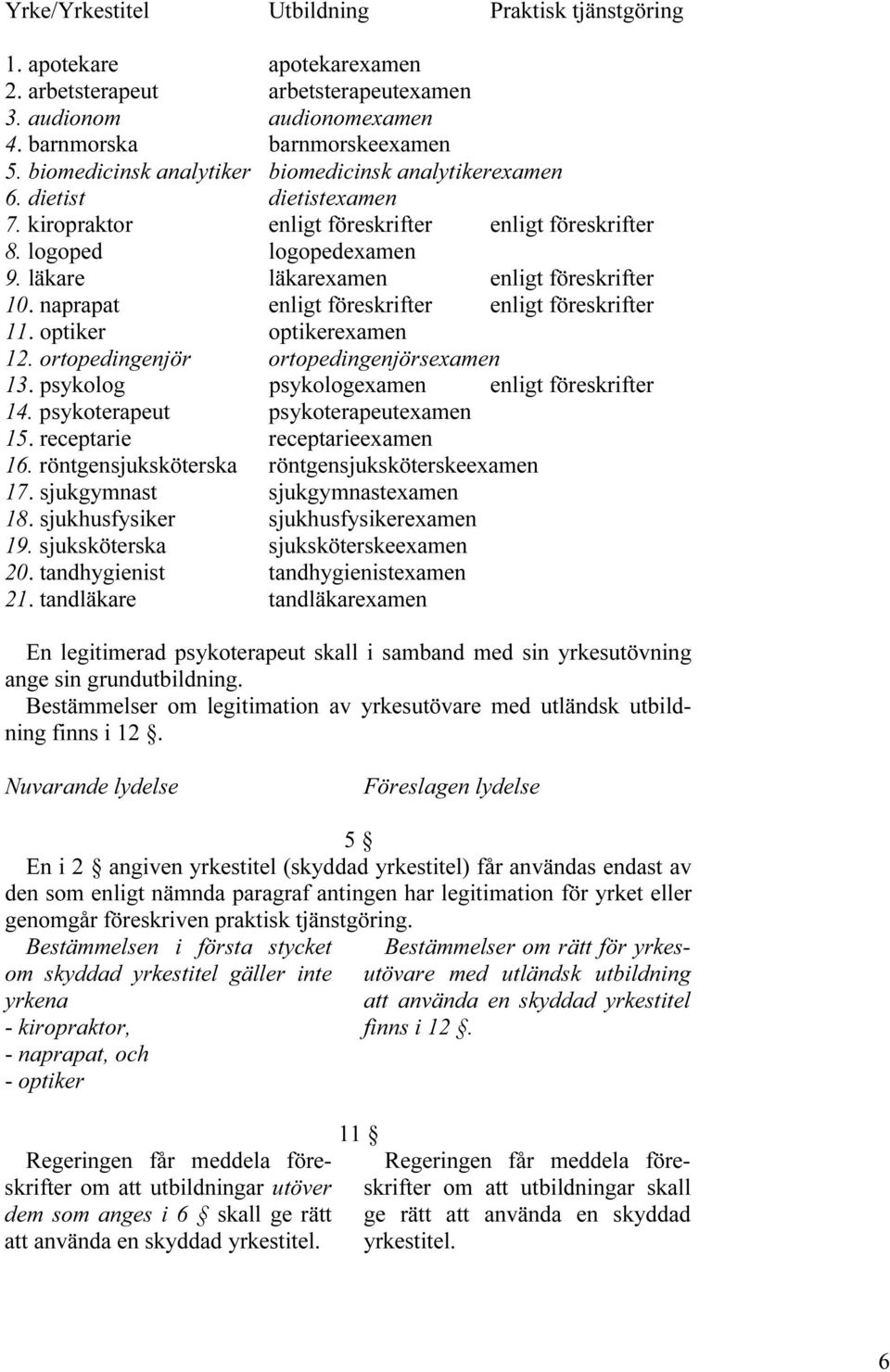 | Yrke/Yrkestitel | Utbildning | Praktisk tjänstgöring |
|---|---|---|
| 1. apotekare | apotekarexamen | |
| 2. arbetsterapeut | arbetsterapeutexamen | |
| 3. audionom | audionomexamen | |
| 4. barnmorska | barnmorskeexamen | |
| 5. biomedicinsk analytiker | biomedicinsk analytikerexamen | |
| 6. dietist | dietistexamen | |
| 7. kiropraktor | enligt föreskrifter | enligt föreskrifter |
| 8. logoped | logopedexamen | |
| 9. läkare | läkarexamen | enligt föreskrifter |
| 10. naprapat | enligt föreskrifter | enligt föreskrifter |
| 11. optiker | optikerexamen | |
| 12. ortopedingenjör | ortopedingenjörsexamen | |
| 13. psykolog | psykologexamen | enligt föreskrifter |
| 14. psykoterapeut | psykoterapeutexamen | |
| 15. receptarie | receptarieexamen | |
| 16. röntgensjuksköterska | röntgensjuksköterskeexamen | |
| 17. sjukgymnast | sjukgymnastexamen | |
| 18. sjukhusfysiker | sjukhusfysikerexamen | |
| 19. sjuksköterska | sjuksköterskeexamen | |
| 20. tandhygienist | tandhygienistexamen | |
| 21. tandläkare | tandläkarexamen | |

En legitimerad psykoterapeut skall i samband med sin yrkesutövning ange sin grundutbildning.
Bestämmelser om legitimation av yrkesutövare med utländsk utbildning finns i 12 §.

Nuvarande lydelse

Föreslagen lydelse

5 §

En i 2 § angiven yrkestitel (skyddad yrkestitel) får användas endast av den som enligt nämnda paragraf antingen har legitimation för yrket eller genomgår föreskriven praktisk tjänstgöring.

Bestämmelsen i första stycket om skyddad yrkestitel gäller inte yrkena
- kiropraktor,
- naprapat, och
- optiker

Bestämmelser om rätt för yrkesutövare med utländsk utbildning att använda en skyddad yrkestitel finns i 12 §.

11 §

Regeringen får meddela föreskrifter om att utbildningar utöver dem som anges i 6 § skall ge rätt att använda en skyddad yrkestitel.

Regeringen får meddela föreskrifter om att utbildningar skall ge rätt att använda en skyddad yrkestitel.

6